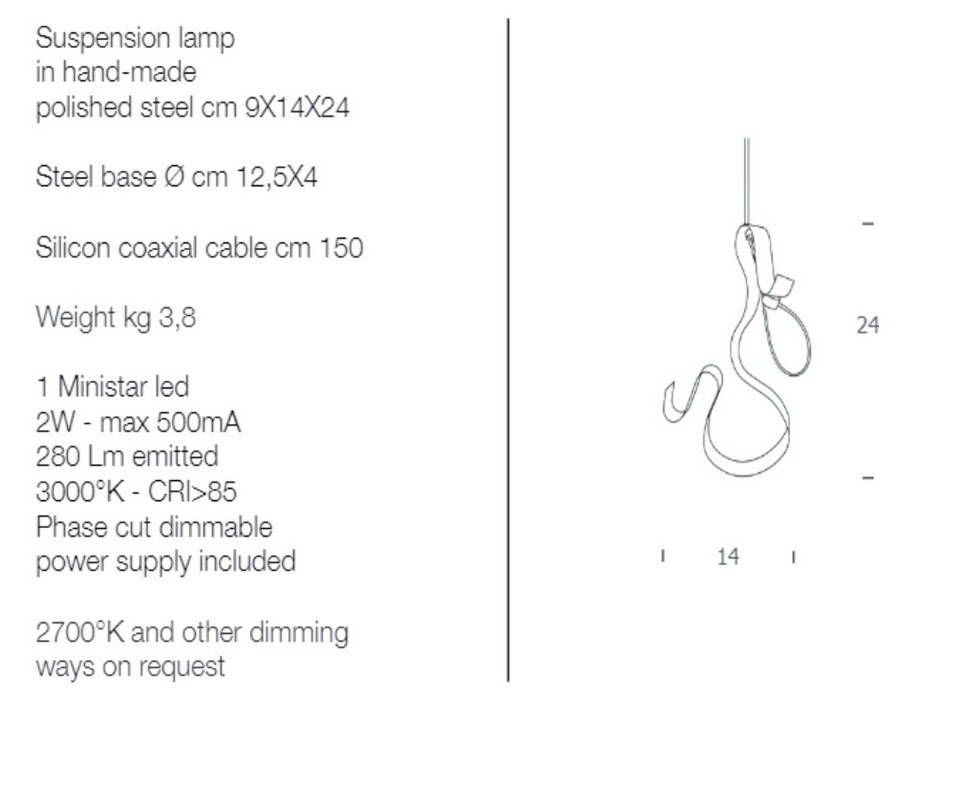 Suspension lamp
in hand-made
polished steel cm 9X14X24

Steel base Ø cm 12,5X4

Silicon coaxial cable cm 150

Weight kg 3,8

1 Ministar led
2W - max 500mA
280 Lm emitted
3000°K - CRI>85
Phase cut dimmable
power supply included

2700°K and other dimming
ways on request

24

14